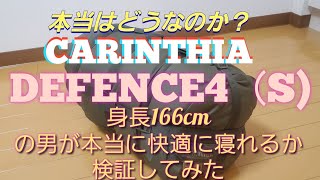 本当はどうなのか？
CARINTHIA
DEFENCE4（S）
身長166cm
の男が本当に快適に寝れるか
検証してみた